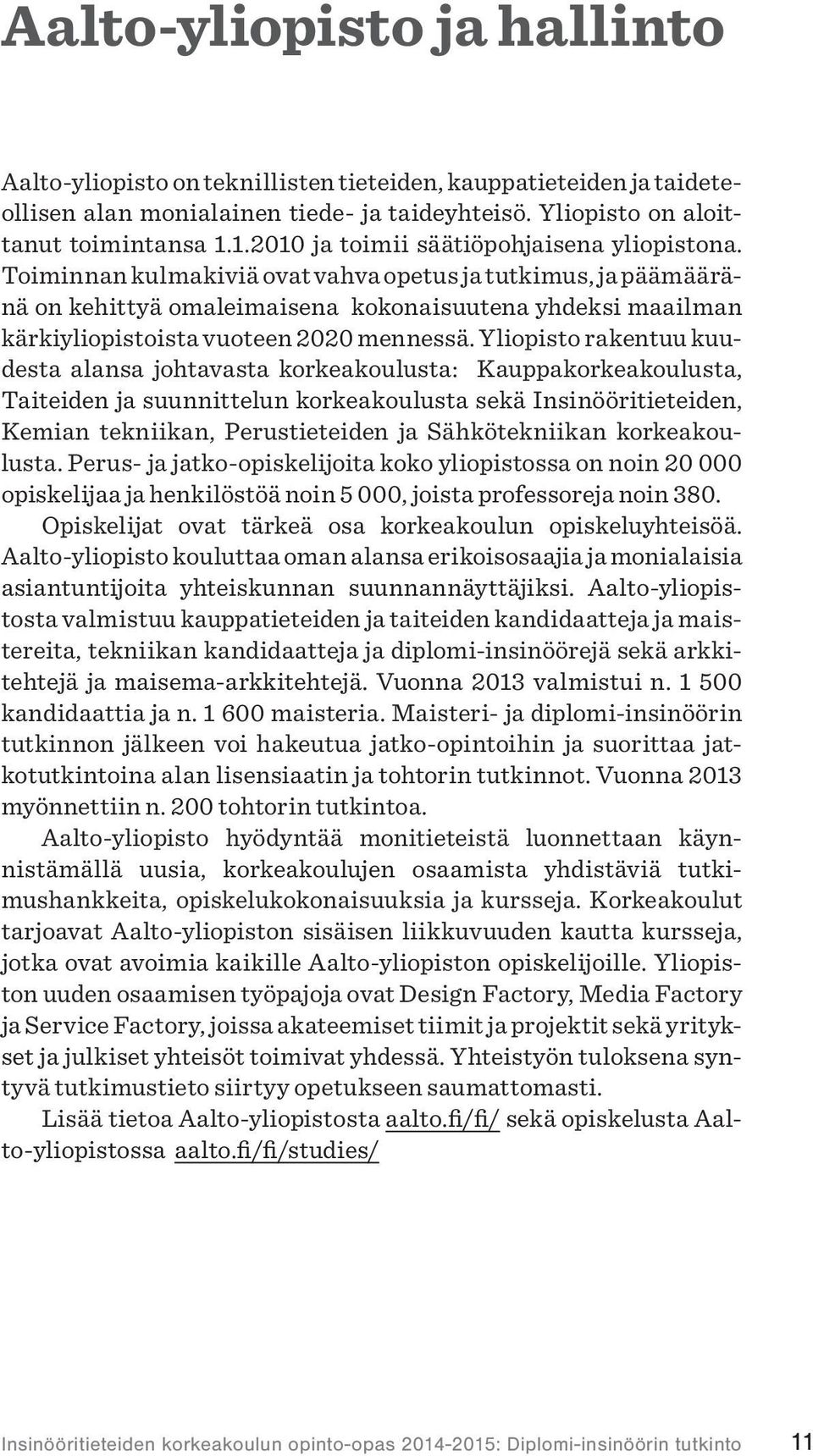 Aalto-yliopisto ja hallinto

Aalto-yliopisto on teknillisten tieteiden, kauppatieteiden ja taideteollisen alan monialainen tiede- ja taideyhteisö. Yliopisto on aloittanut toimintansa 1.1.2010 ja toimii säätiöpohjaisena yliopistona. Toiminnan kulmakiviä ovat vahva opetus ja tutkimus, ja päämääränä on kehittyä omaleimaisena kokonaisuutena yhdeksi maailman kärkiyliopistoista vuoteen 2020 mennessä. Yliopisto rakentuu kuudesta alansa johtavasta korkeakoulusta: Kauppakorkeakoulusta, Taiteiden ja suunnittelun korkeakoulusta sekä Insinööritieteiden, Kemian tekniikan, Perustieteiden ja Sähkötekniikan korkeakoulusta. Perus- ja jatko-opiskelijoita koko yliopistossa on noin 20 000 opiskelijaa ja henkilöstöä noin 5 000, joista professoreja noin 380.

Opiskelijat ovat tärkeä osa korkeakoulun opiskeluyhteisöä. Aalto-yliopisto kouluttaa oman alansa erikoisosaajia ja monialaisia asiantuntijoita yhteiskunnan suunnannäyttäjiksi. Aalto-yliopistosta valmistuu kauppatieteiden ja taiteiden kandidaatteja ja maistereita, tekniikan kandidaatteja ja diplomi-insinöörejä sekä arkkitehtejä ja maisema-arkkitehtejä. Vuonna 2013 valmistui n. 1 500 kandidaattia ja n. 1 600 maisteria. Maisteri- ja diplomi-insinöörin tutkinnon jälkeen voi hakeutua jatko-opintoihin ja suorittaa jatkotutkintoina alan lisensiaatin ja tohtorin tutkinnot. Vuonna 2013 myönnettiin n. 200 tohtorin tutkintoa.

Aalto-yliopisto hyödyntää monitieteistä luonnettaan käynnistämällä uusia, korkeakoulujen osaamista yhdistäviä tutkimushankkeita, opiskelukokonaisuuksia ja kursseja. Korkeakoulut tarjoavat Aalto-yliopiston sisäisen liikkuvuuden kautta kursseja, jotka ovat avoimia kaikille Aalto-yliopiston opiskelijoille. Yliopiston uuden osaamisen työpajoja ovat Design Factory, Media Factory ja Service Factory, joissa akateemiset tiimit ja projektit sekä yritykset ja julkiset yhteisöt toimivat yhdessä. Yhteistyön tuloksena syntyvä tutkimustieto siirtyy opetukseen saumattomasti.

Lisää tietoa Aalto-yliopistosta aalto.fi/fi/ sekä opiskelusta Aalto-yliopistossa aalto.fi/fi/studies/

Insinööritieteiden korkeakoulun opinto-opas 2014-2015: Diplomi-insinöörin tutkinto 11